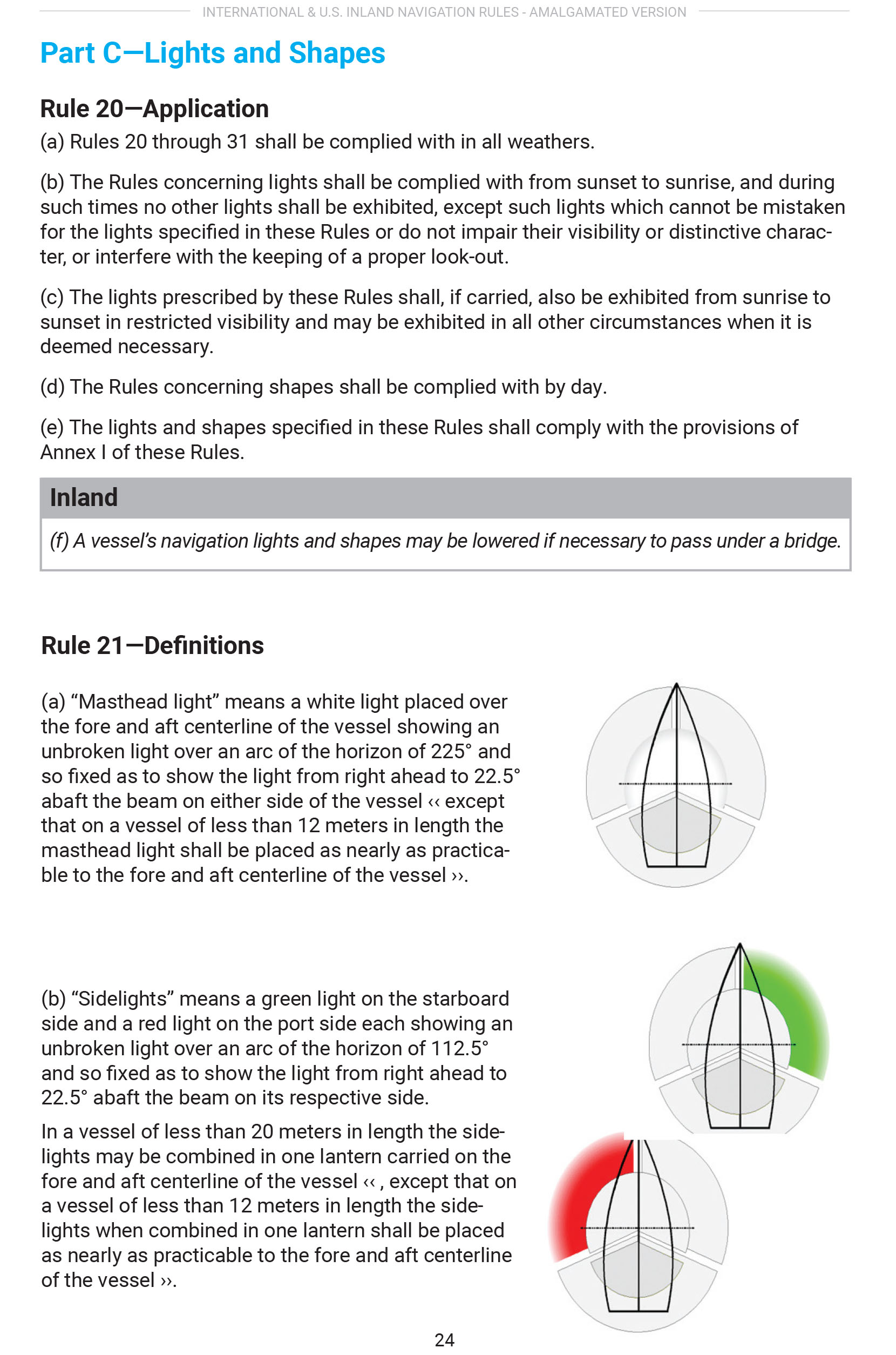 INTERNATIONAL & U.S. INLAND NAVIGATION RULES - AMALGAMATED VERSION

Part C—Lights and Shapes

Rule 20—Application

(a) Rules 20 through 31 shall be complied with in all weathers.

(b) The Rules concerning lights shall be complied with from sunset to sunrise, and during such times no other lights shall be exhibited, except such lights which cannot be mistaken for the lights specified in these Rules or do not impair their visibility or distinctive character, or interfere with the keeping of a proper look-out.

(c) The lights prescribed by these Rules shall, if carried, also be exhibited from sunrise to sunset in restricted visibility and may be exhibited in all other circumstances when it is deemed necessary.

(d) The Rules concerning shapes shall be complied with by day.

(e) The lights and shapes specified in these Rules shall comply with the provisions of Annex I of these Rules.

Inland

(f) A vessel's navigation lights and shapes may be lowered if necessary to pass under a bridge.

Rule 21—Definitions

(a) "Masthead light" means a white light placed over the fore and aft centerline of the vessel showing an unbroken light over an arc of the horizon of 225° and so fixed as to show the light from right ahead to 22.5° abaft the beam on either side of the vessel ‹‹ except that on a vessel of less than 12 meters in length the masthead light shall be placed as nearly as practicable to the fore and aft centerline of the vessel ››.

(b) "Sidelights" means a green light on the starboard side and a red light on the port side each showing an unbroken light over an arc of the horizon of 112.5° and so fixed as to show the light from right ahead to 22.5° abaft the beam on its respective side.

In a vessel of less than 20 meters in length the sidelights may be combined in one lantern carried on the fore and aft centerline of the vessel ‹‹ , except that on a vessel of less than 12 meters in length the sidelights when combined in one lantern shall be placed as nearly as practicable to the fore and aft centerline of the vessel ››.

24